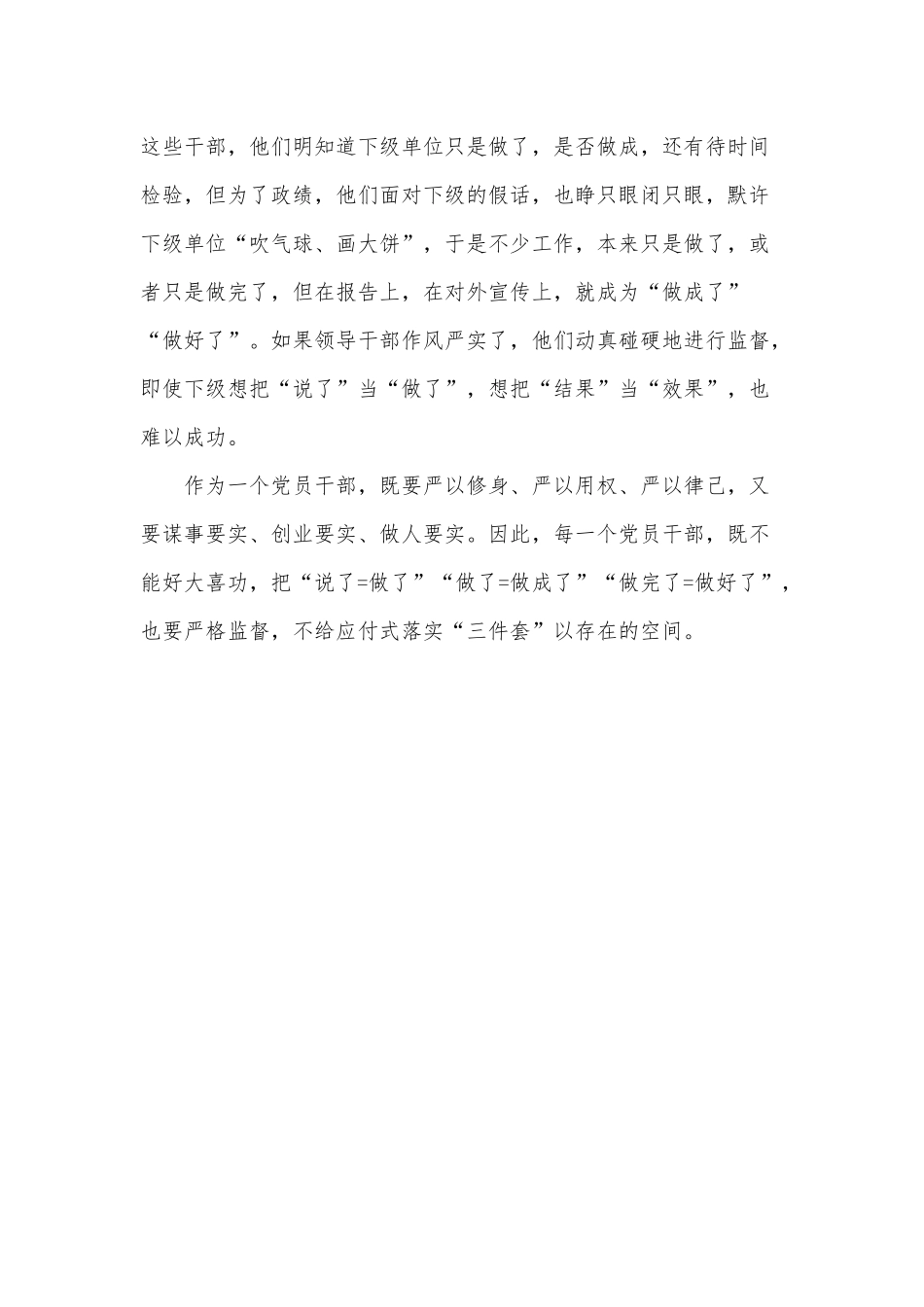 这些干部，他们明知道下级单位只是做了，是否做成，还有待时间检验，但为了政绩，他们面对下级的假话，也睁只眼闭只眼，默许下级单位“吹气球、画大饼”，于是不少工作，本来只是做了，或者只是做完了，但在报告上，在对外宣传上，就成为“做成了”“做好了”。如果领导干部作风严实了，他们动真碰硬地进行监督，即使下级想把“说了”当“做了”，想把“结果”当“效果”，也难以成功。

作为一个党员干部，既要严以修身、严以用权、严以律己，又要谋事要实、创业要实、做人要实。因此，每一个党员干部，既不能好大喜功，把“说了=做了”“做了=做成了”“做完了=做好了”，也要严格监督，不给应付式落实“三件套”以存在的空间。